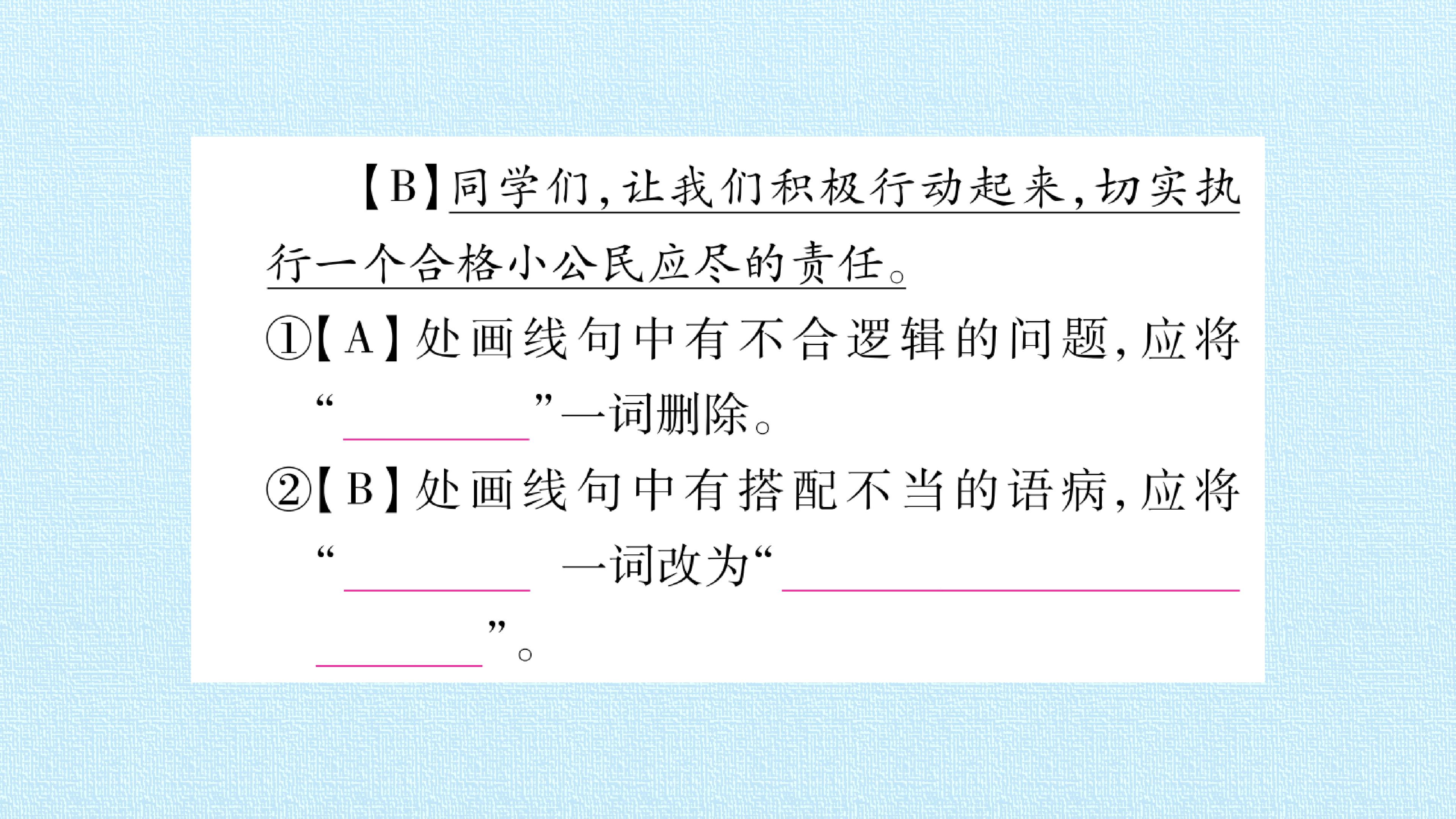 【B】同学们，让我们积极行动起来，切实执行一个合格小公民应尽的责任。

①【A】处画线句中有不合逻辑的问题，应将“____”一词删除。

②【B】处画线句中有搭配不当的语病，应将“____一词改为“____”。